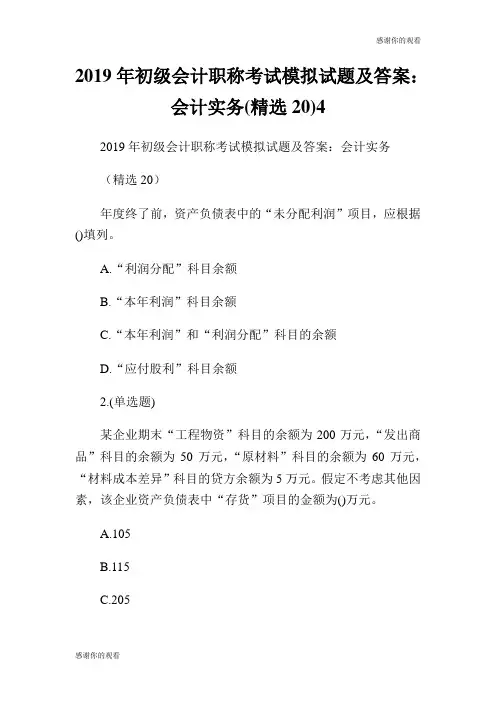 感谢你的观看

2019 年初级会计职称考试模拟试题及答案：会计实务(精选 20)4

2019 年初级会计职称考试模拟试题及答案：会计实务

（精选 20）

年度终了前，资产负债表中的“未分配利润”项目，应根据()填列。

A.“利润分配”科目余额

B.“本年利润”科目余额

C.“本年利润”和“利润分配”科目的余额

D.“应付股利”科目余额

2.(单选题)

某企业期末“工程物资”科目的余额为 200 万元，“发出商品”科目的余额为 50 万元，“原材料”科目的余额为 60 万元，“材料成本差异”科目的贷方余额为 5 万元。假定不考虑其他因素，该企业资产负债表中“存货”项目的金额为()万元。

A.105

B.115

C.205

感谢你的观看